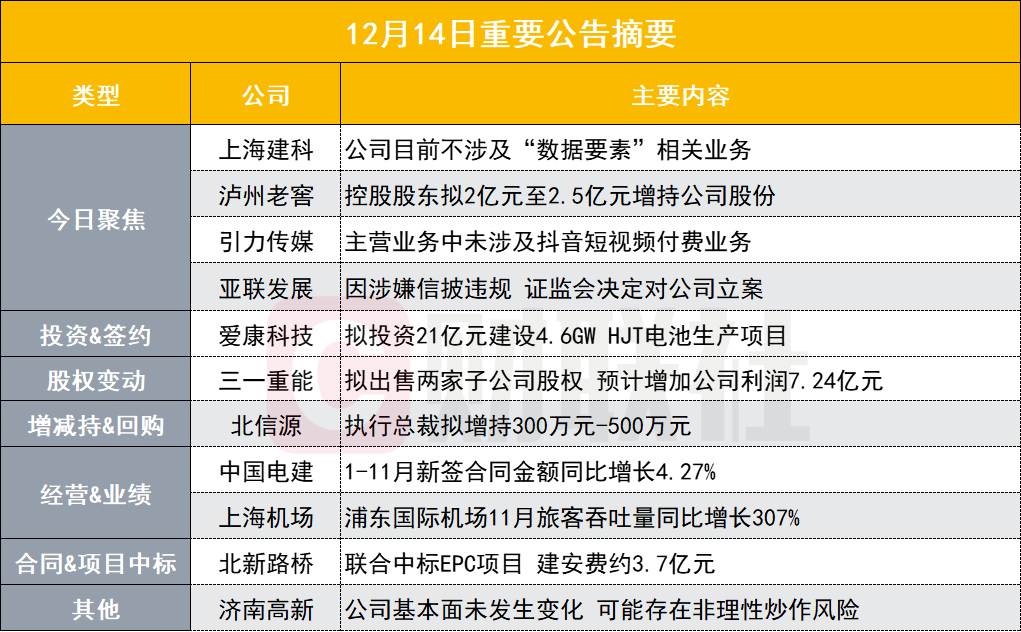 12月14日重要公告摘要

| 类型 | 公司 | 主要内容 |
|---|---|---|
| 今日聚焦 | 上海建科 | 公司目前不涉及“数据要素”相关业务 |
|  | 泸州老窖 | 控股股东拟2亿元至2.5亿元增持公司股份 |
|  | 引力传媒 | 主营业务中未涉及抖音短视频付费业务 |
|  | 亚联发展 | 因涉嫌信披违规 证监会决定对公司立案 |
| 投资&签约 | 爱康科技 | 拟投资21亿元建设4.6GW HJT电池生产项目 |
| 股权变动 | 三一重能 | 拟出售两家子公司股权 预计增加公司利润7.24亿元 |
| 增减持&回购 | 北信源 | 执行总裁拟增持300万元-500万元 |
| 经营&业绩 | 中国电建 | 1-11月新签合同金额同比增长4.27% |
|  | 上海机场 | 浦东国际机场11月旅客吞吐量同比增长307% |
| 合同&项目中标 | 北新路桥 | 联合中标EPC项目 建安费约3.7亿元 |
| 其他 | 济南高新 | 公司基本面未发生变化 可能存在非理性炒作风险 |